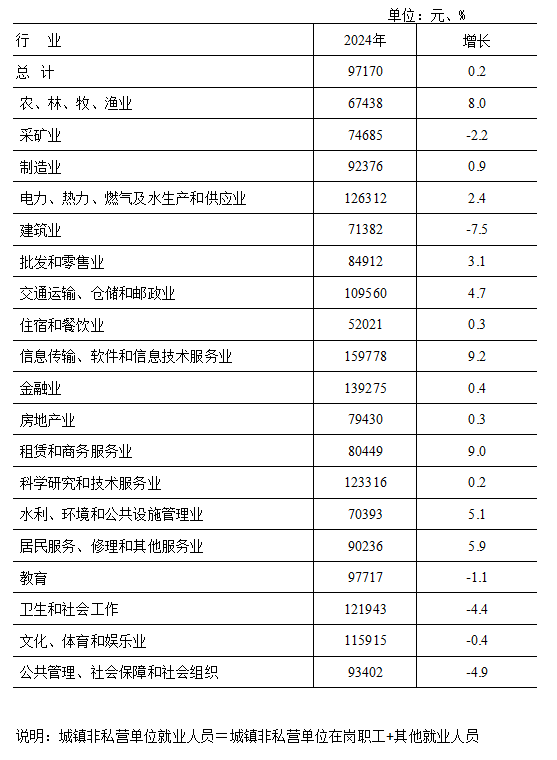 单位：元、%

| 行　业 | 2024年 | 增长 |
|---|---|---|
| 总　计 | 97170 | 0.2 |
| 农、林、牧、渔业 | 67438 | 8.0 |
| 采矿业 | 74685 | -2.2 |
| 制造业 | 92376 | 0.9 |
| 电力、热力、燃气及水生产和供应业 | 126312 | 2.4 |
| 建筑业 | 71382 | -7.5 |
| 批发和零售业 | 84912 | 3.1 |
| 交通运输、仓储和邮政业 | 109560 | 4.7 |
| 住宿和餐饮业 | 52021 | 0.3 |
| 信息传输、软件和信息技术服务业 | 159778 | 9.2 |
| 金融业 | 139275 | 0.4 |
| 房地产业 | 79430 | 0.3 |
| 租赁和商务服务业 | 80449 | 9.0 |
| 科学研究和技术服务业 | 123316 | 0.2 |
| 水利、环境和公共设施管理业 | 70393 | 5.1 |
| 居民服务、修理和其他服务业 | 90236 | 5.9 |
| 教育 | 97717 | -1.1 |
| 卫生和社会工作 | 121943 | -4.4 |
| 文化、体育和娱乐业 | 115915 | -0.4 |
| 公共管理、社会保障和社会组织 | 93402 | -4.9 |

说明：城镇非私营单位就业人员＝城镇非私营单位在岗职工+其他就业人员